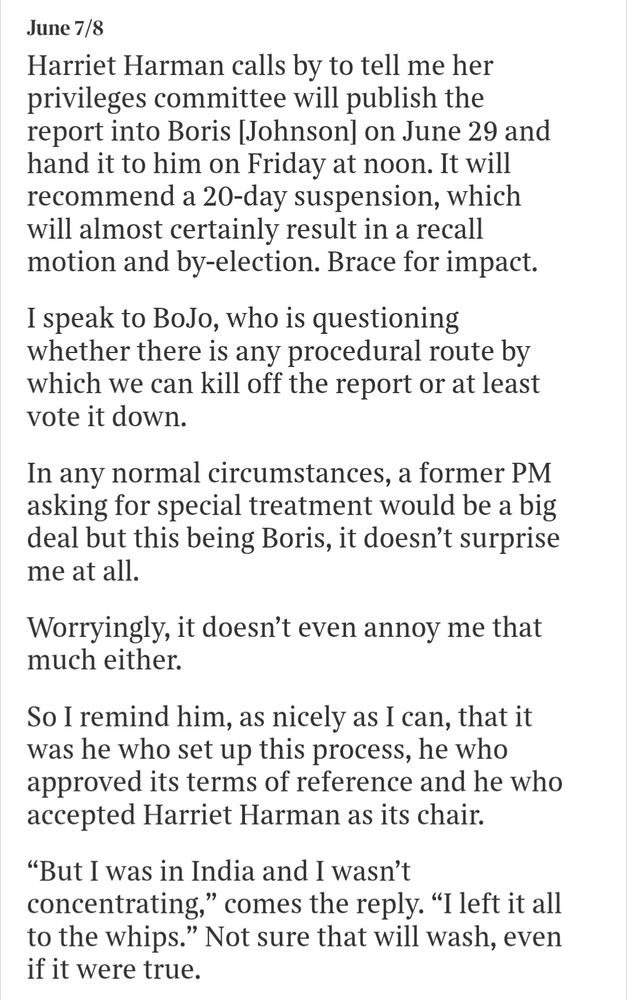 June 7/8

Harriet Harman calls by to tell me her privileges committee will publish the report into Boris [Johnson] on June 29 and hand it to him on Friday at noon. It will recommend a 20-day suspension, which will almost certainly result in a recall motion and by-election. Brace for impact.

I speak to BoJo, who is questioning whether there is any procedural route by which we can kill off the report or at least vote it down.

In any normal circumstances, a former PM asking for special treatment would be a big deal but this being Boris, it doesn't surprise me at all.

Worryingly, it doesn't even annoy me that much either.

So I remind him, as nicely as I can, that it was he who set up this process, he who approved its terms of reference and he who accepted Harriet Harman as its chair.

"But I was in India and I wasn't concentrating," comes the reply. "I left it all to the whips." Not sure that will wash, even if it were true.